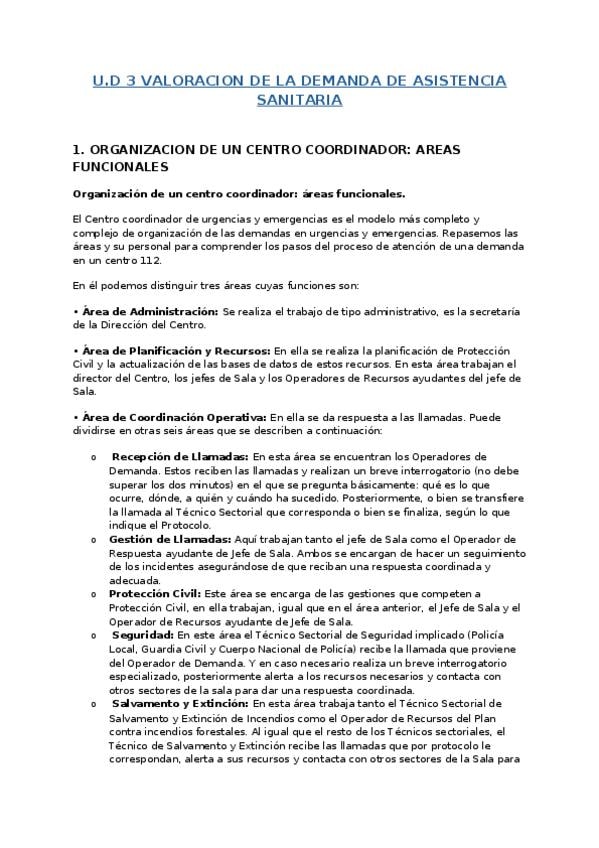 U.D 3 VALORACION DE LA DEMANDA DE ASISTENCIA SANITARIA

1. ORGANIZACION DE UN CENTRO COORDINADOR: AREAS FUNCIONALES

Organización de un centro coordinador: áreas funcionales.

El Centro coordinador de urgencias y emergencias es el modelo más completo y complejo de organización de las demandas en urgencias y emergencias. Repasemos las áreas y su personal para comprender los pasos del proceso de atención de una demanda en un centro 112.

En él podemos distinguir tres áreas cuyas funciones son:

• Área de Administración: Se realiza el trabajo de tipo administrativo, es la secretaría de la Dirección del Centro.

• Área de Planificación y Recursos: En ella se realiza la planificación de Protección Civil y la actualización de las bases de datos de estos recursos. En esta área trabajan el director del Centro, los jefes de Sala y los Operadores de Recursos ayudantes del jefe de Sala.

• Área de Coordinación Operativa: En ella se da respuesta a las llamadas. Puede dividirse en otras seis áreas que se describen a continuación:

o Recepción de Llamadas: En esta área se encuentran los Operadores de Demanda. Estos reciben las llamadas y realizan un breve interrogatorio (no debe superar los dos minutos) en el que se pregunta básicamente: qué es lo que ocurre, dónde, a quién y cuándo ha sucedido. Posteriormente, o bien se transfiere la llamada al Técnico Sectorial que corresponda o bien se finaliza, según lo que indique el Protocolo.
o Gestión de Llamadas: Aquí trabajan tanto el jefe de Sala como el Operador de Respuesta ayudante de Jefe de Sala. Ambos se encargan de hacer un seguimiento de los incidentes asegurándose de que reciban una respuesta coordinada y adecuada.
o Protección Civil: Este área se encarga de las gestiones que competen a Protección Civil, en ella trabajan, igual que en el área anterior, el Jefe de Sala y el Operador de Recursos ayudante de Jefe de Sala.
o Seguridad: En este área el Técnico Sectorial de Seguridad implicado (Policía Local, Guardia Civil y Cuerpo Nacional de Policía) recibe la llamada que proviene del Operador de Demanda. Y en caso necesario realiza un breve interrogatorio especializado, posteriormente alerta a los recursos necesarios y contacta con otros sectores de la sala para dar una respuesta coordinada.
o Salvamento y Extinción: En esta área trabaja tanto el Técnico Sectorial de Salvamento y Extinción de Incendios como el Operador de Recursos del Plan contra incendios forestales. Al igual que el resto de los Técnicos sectoriales, el Técnico de Salvamento y Extinción recibe las llamadas que por protocolo le correspondan, alerta a sus recursos y contacta con otros sectores de la Sala para